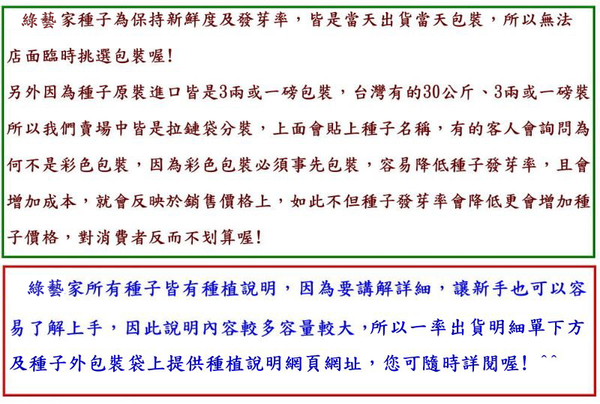 綠藝家種子為保持新鮮度及發芽率，皆是當天出貨當天包裝，所以無法店面臨時挑選包裝喔!
另外因為種子原裝進口皆是3兩或一磅包裝，台灣有的30公斤、3兩或一磅裝所以我們賣場中皆是拉鏈袋分裝，上面會貼上種子名稱，有的客人會詢問為何不是彩色包裝，因為彩色包裝必須事先包裝，容易降低種子發芽率，且會增加成本，就會反映於銷售價格上，如此不但種子發芽率會降低更會增加種子價格，對消費者反而不划算喔!

綠藝家所有種子皆有種植說明，因為要講解詳細，讓新手也可以容易了解上手，因此說明內容較多容量較大，所以一率出貨明細單下方及種子外包裝袋上提供種植說明網頁網址，您可隨時詳閱喔! ^^